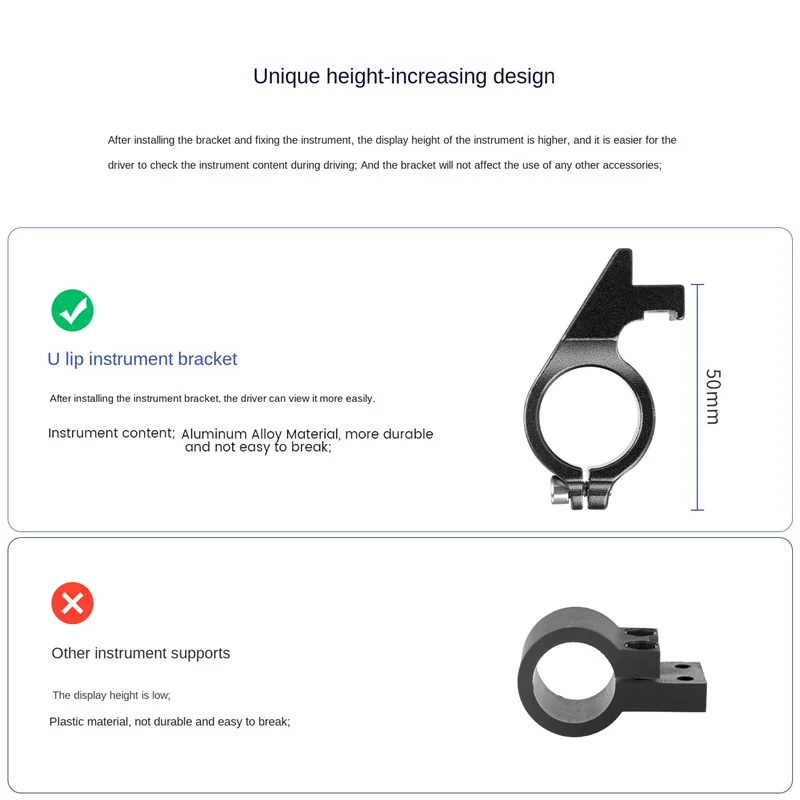 Unique height-increasing design

After installing the bracket and fixing the instrument, the display height of the instrument is higher, and it is easier for the driver to check the instrument content during driving; And the bracket will not affect the use of any other accessories;

U lip instrument bracket

After installing the instrument bracket, the driver can view it more easily.

Instrument content; Aluminum Alloy Material, more durable and not easy to break;

50mm

Other instrument supports

The display height is low;

Plastic material, not durable and easy to break;